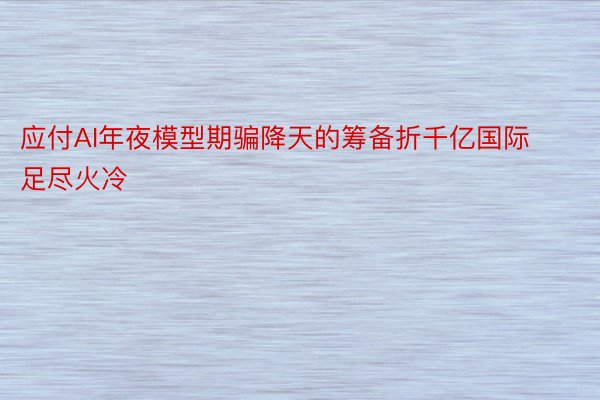 应付AI年夜模型期骗降天的筹备折千亿国际足尽火冷